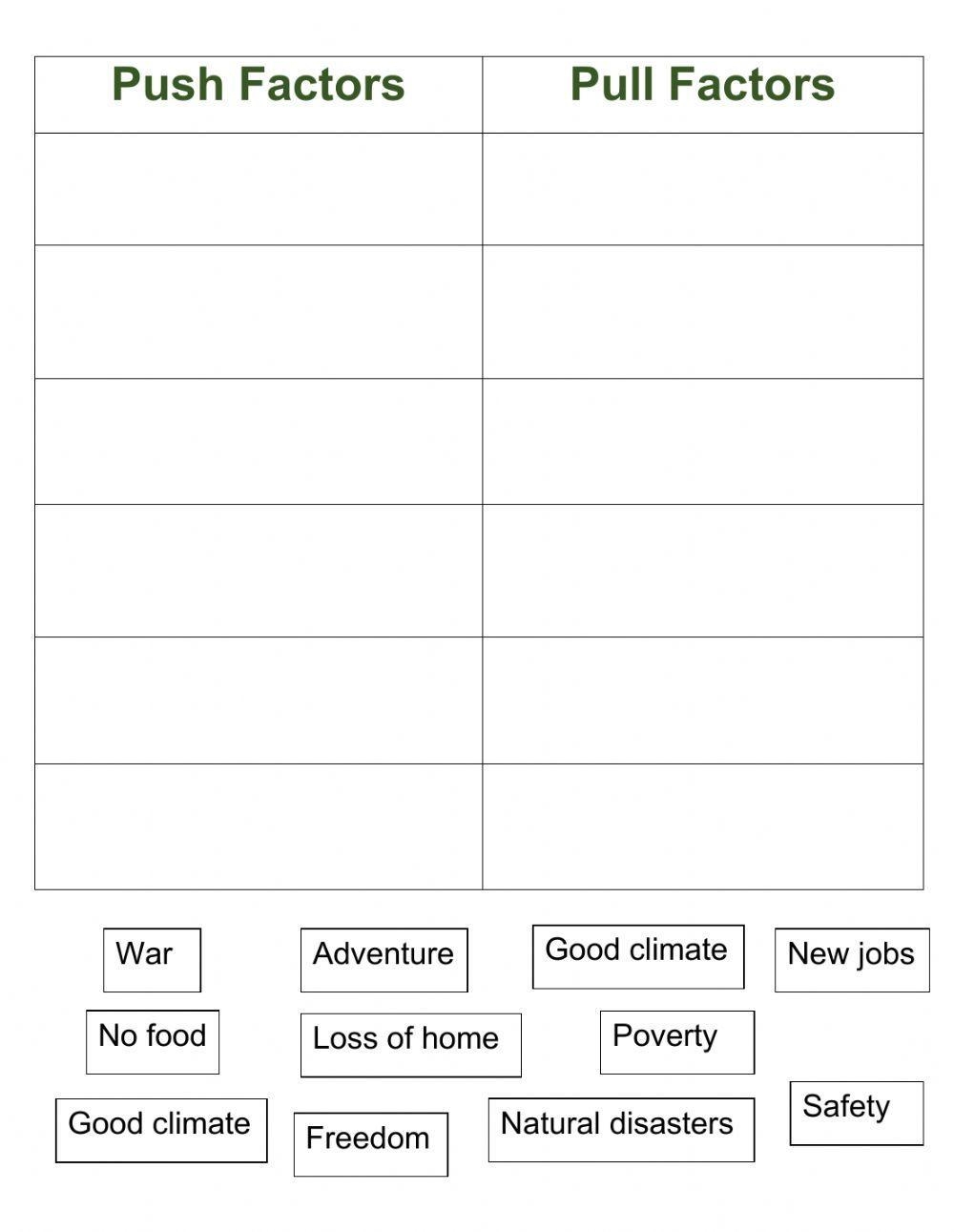 | Push Factors | Pull Factors |
|---|---|
| | |
| | |
| | |
| | |
| | |
| | |

War

Adventure

Good climate

New jobs

No food

Loss of home

Poverty

Good climate

Freedom

Natural disasters

Safety